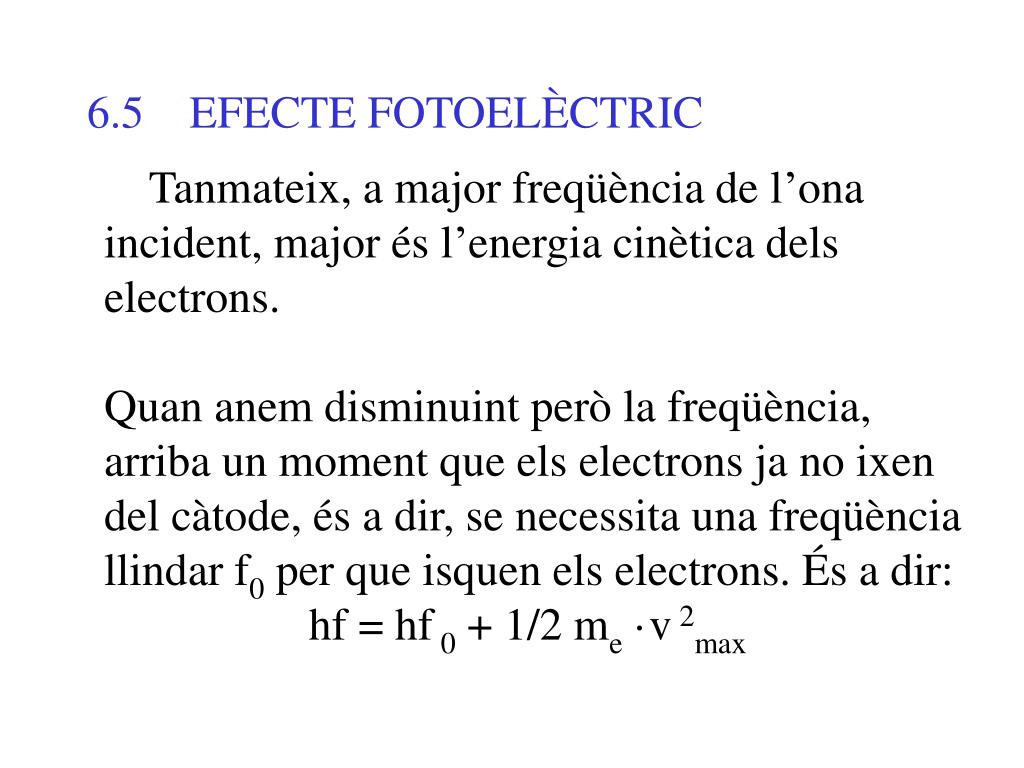 6.5 EFECTE FOTOELÈCTRIC

Tanmateix, a major freqüència de l’ona incident, major és l’energia cinètica dels electrons.

Quan anem disminuint però la freqüència, arriba un moment que els electrons ja no ixen del càtode, és a dir, se necessita una freqüència llindar $f_0$ per que isquen els electrons. És a dir:

$hf = hf_0 + 1/2\ m_e \cdot v^2_{max}$